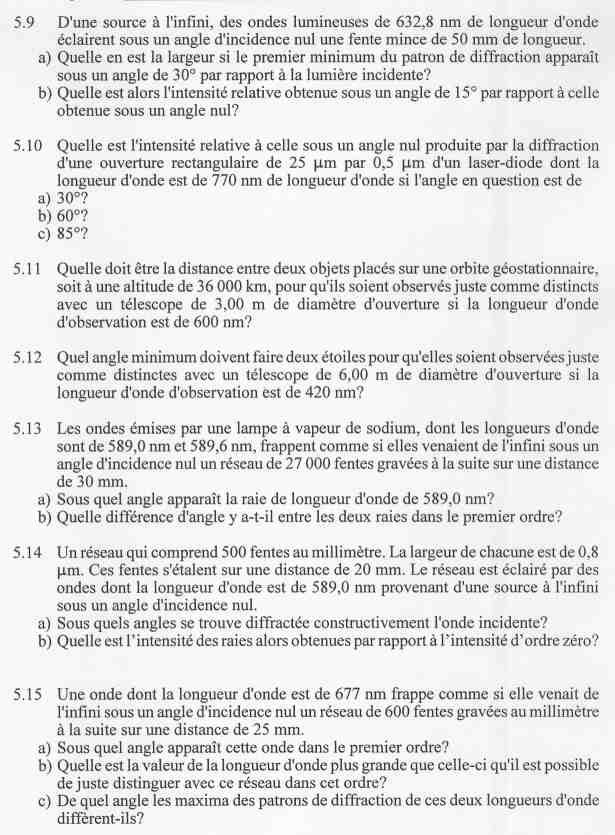 5.9 D'une source à l'infini, des ondes lumineuses de 632,8 nm de longueur d'onde éclairent sous un angle d'incidence nul une fente mince de 50 mm de longueur.
a) Quelle en est la largeur si le premier minimum du patron de diffraction apparaît sous un angle de $30°$ par rapport à la lumière incidente?
b) Quelle est alors l'intensité relative obtenue sous un angle de $15°$ par rapport à celle obtenue sous un angle nul?

5.10 Quelle est l'intensité relative à celle sous un angle nul produite par la diffraction d'une ouverture rectangulaire de 25 μm par 0,5 μm d'un laser-diode dont la longueur d'onde est de 770 nm de longueur d'onde si l'angle en question est de
a) $30°$?
b) $60°$?
c) $85°$?

5.11 Quelle doit être la distance entre deux objets placés sur une orbite géostationnaire, soit à une altitude de 36 000 km, pour qu'ils soient observés juste comme distincts avec un télescope de 3,00 m de diamètre d'ouverture si la longueur d'onde d'observation est de 600 nm?

5.12 Quel angle minimum doivent faire deux étoiles pour qu'elles soient observées juste comme distinctes avec un télescope de 6,00 m de diamètre d'ouverture si la longueur d'onde d'observation est de 420 nm?

5.13 Les ondes émises par une lampe à vapeur de sodium, dont les longueurs d'onde sont de 589,0 nm et 589,6 nm, frappent comme si elles venaient de l'infini sous un angle d'incidence nul un réseau de 27 000 fentes gravées à la suite sur une distance de 30 mm.
a) Sous quel angle apparaît la raie de longueur d'onde de 589,0 nm?
b) Quelle différence d'angle y a-t-il entre les deux raies dans le premier ordre?

5.14 Un réseau qui comprend 500 fentes au millimètre. La largeur de chacune est de 0,8 μm. Ces fentes s'étalent sur une distance de 20 mm. Le réseau est éclairé par des ondes dont la longueur d'onde est de 589,0 nm provenant d'une source à l'infini sous un angle d'incidence nul.
a) Sous quels angles se trouve diffractée constructivement l'onde incidente?
b) Quelle est l'intensité des raies alors obtenues par rapport à l'intensité d'ordre zéro?

5.15 Une onde dont la longueur d'onde est de 677 nm frappe comme si elle venait de l'infini sous un angle d'incidence nul un réseau de 600 fentes gravées au millimètre à la suite sur une distance de 25 mm.
a) Sous quel angle apparaît cette onde dans le premier ordre?
b) Quelle est la valeur de la longueur d'onde plus grande que celle-ci qu'il est possible de juste distinguer avec ce réseau dans cet ordre?
c) De quel angle les maxima des patrons de diffraction de ces deux longueurs d'onde diffèrent-ils?